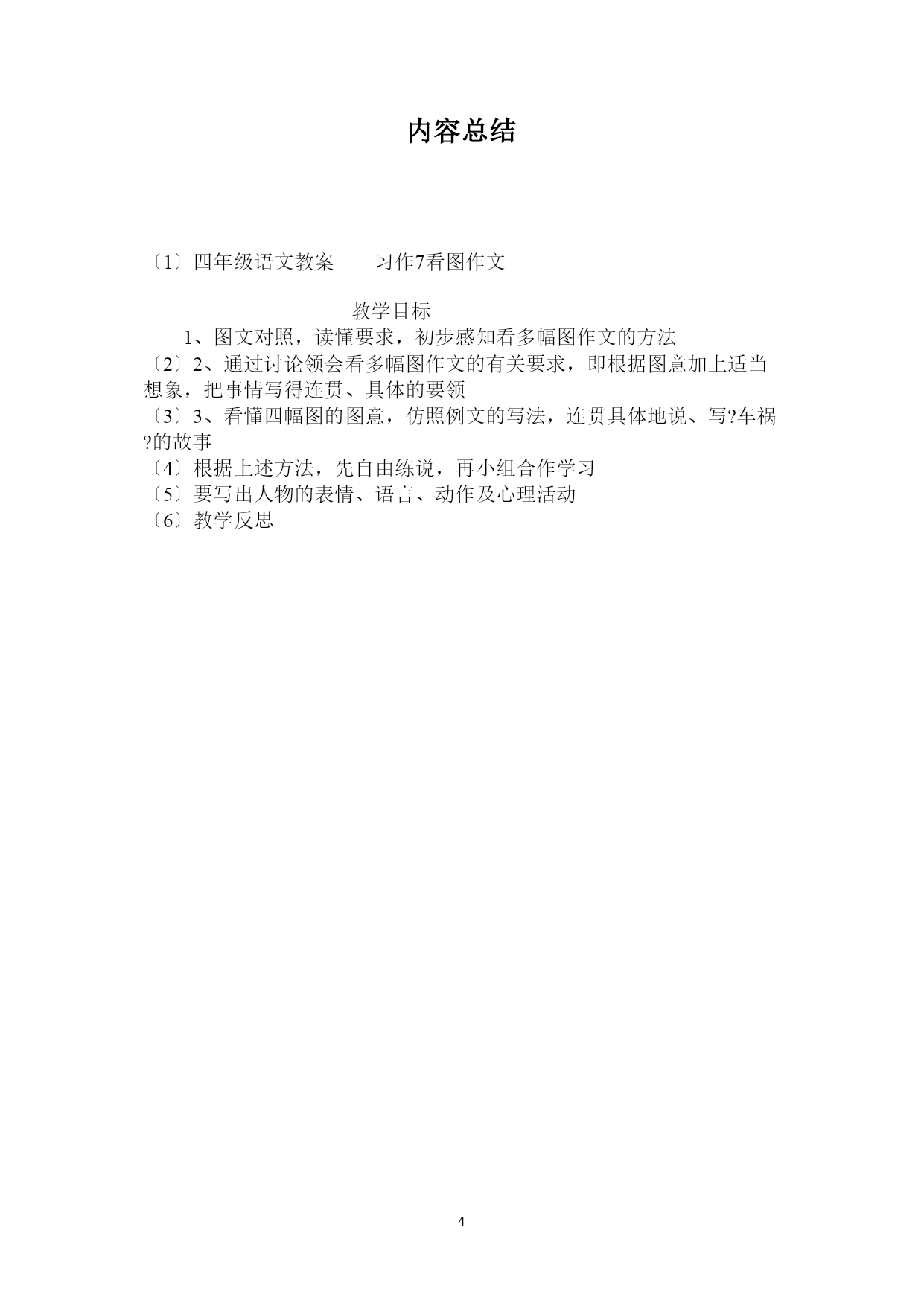 内容总结

〔1〕四年级语文教案——习作7看图作文

教学目标

1、图文对照，读懂要求，初步感知看多幅图作文的方法

〔2〕2、通过讨论领会看多幅图作文的有关要求，即根据图意加上适当想象，把事情写得连贯、具体的要领

〔3〕3、看懂四幅图的图意，仿照例文的写法，连贯具体地说、写?车祸?的故事

〔4〕根据上述方法，先自由练说，再小组合作学习

〔5〕要写出人物的表情、语言、动作及心理活动

〔6〕教学反思

4